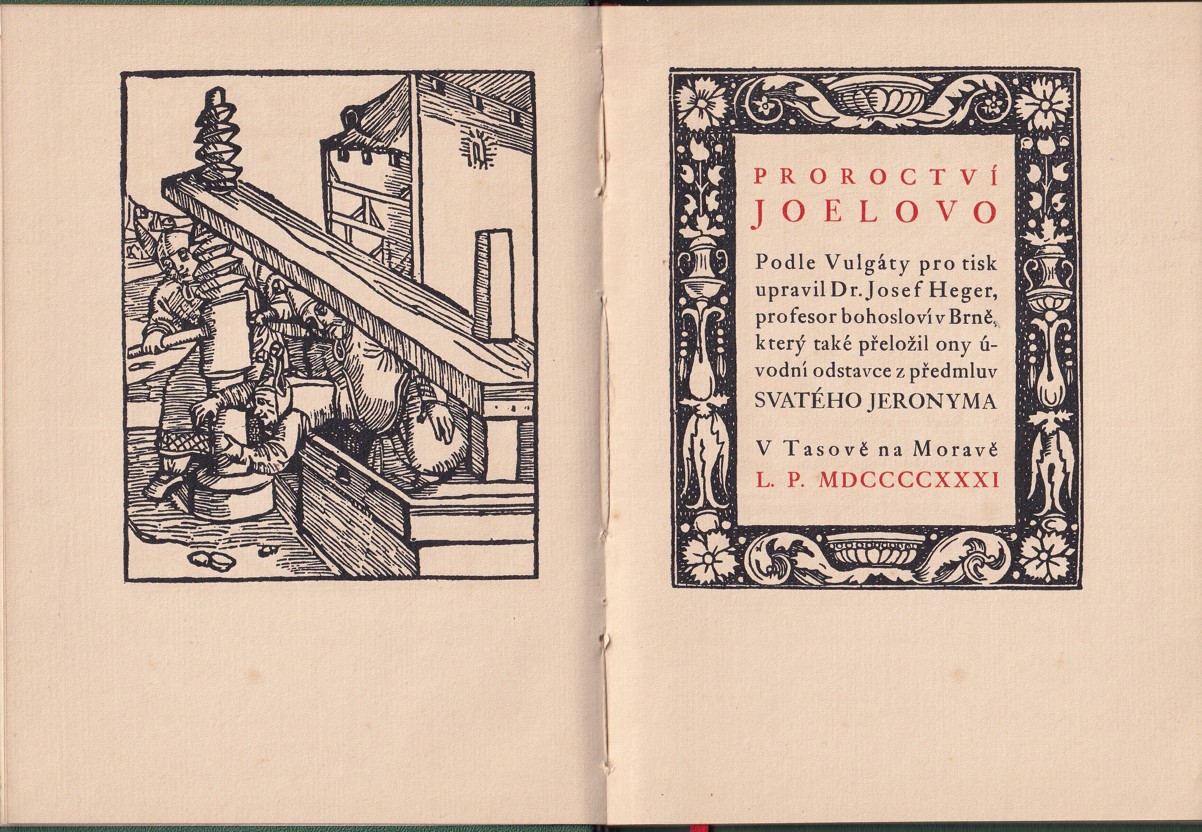 PROROCTVÍ
JOELOVO

Podle Vulgáty pro tisk upravil Dr. Josef Heger, profesor bohosloví v Brně, který také přeložil ony úvodní odstavce z předmluv SVATÉHO JERONYMA

V Tasově na Moravě
L. P. MDCCCCXXXI